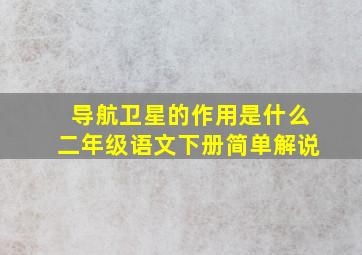 导航卫星的作用是什么
二年级语文下册简单解说